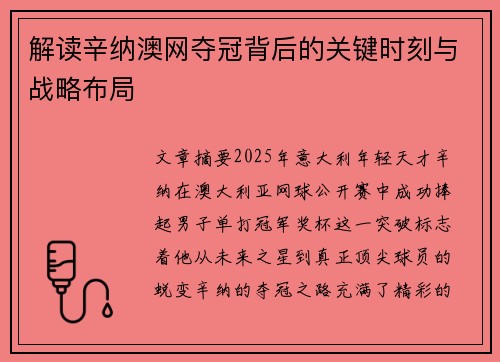 解读辛纳澳网夺冠背后的关键时刻与战略布局

文章摘要2025年意大利年轻天才辛纳在澳大利亚网球公开赛中成功捧起男子单打冠军奖杯这一突破标志着他从未来之星到真正顶尖球员的蜕变辛纳的夺冠之路充满了精彩的